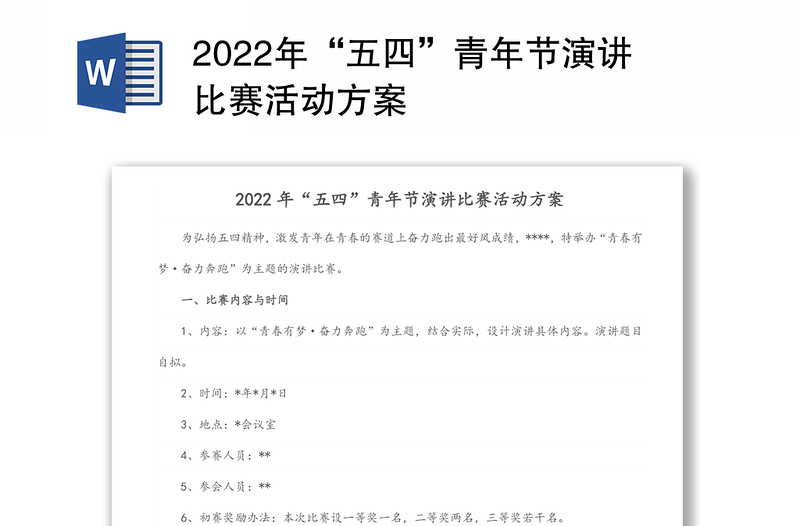 W

2022年“五四”青年节演讲比赛活动方案

2022 年“五四”青年节演讲比赛活动方案

为弘扬五四精神，激发青年在青春的赛道上奋力跑出最好风成绩，****，特举办“青春有梦·奋力奔跑”为主题的演讲比赛。

一、比赛内容与时间

1、内容：以“青春有梦·奋力奔跑”为主题，结合实际，设计演讲具体内容。演讲题目自拟。

2、时间：*年*月*日

3、地点：*会议室

4、参赛人员：**

5、参会人员：**

6、初赛奖励办法：本次比赛设一等奖一名，二等奖两名，三等奖若干名。